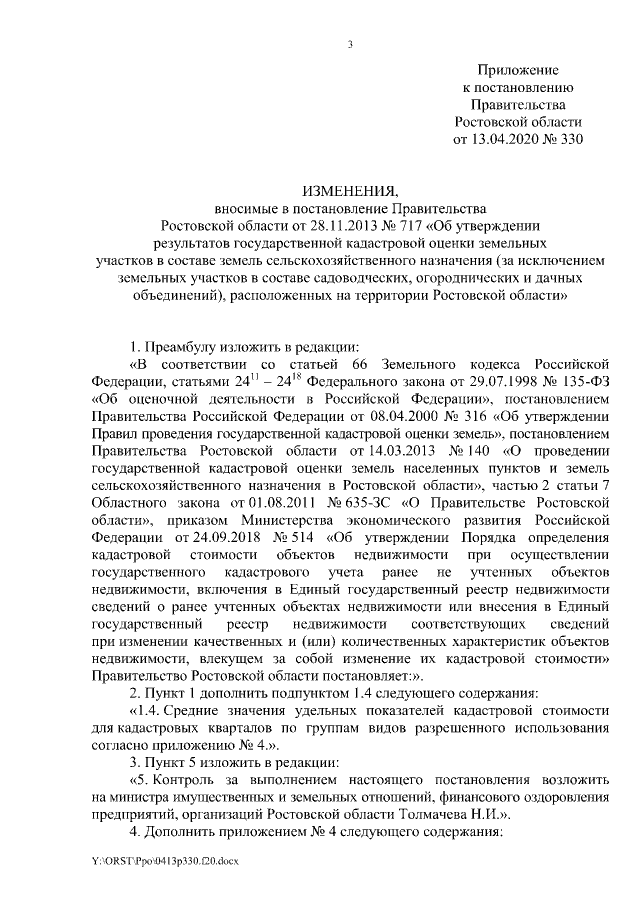 3

Приложение
к постановлению
Правительства
Ростовской области
от 13.04.2020 № 330

ИЗМЕНЕНИЯ,
вносимые в постановление Правительства
Ростовской области от 28.11.2013 № 717 «Об утверждении
результатов государственной кадастровой оценки земельных
участков в составе земель сельскохозяйственного назначения (за исключением
земельных участков в составе садоводческих, огороднических и дачных
объединений), расположенных на территории Ростовской области»

1. Преамбулу изложить в редакции:

«В соответствии со статьей 66 Земельного кодекса Российской Федерации, статьями $24^{11}$ – $24^{18}$ Федерального закона от 29.07.1998 № 135-ФЗ «Об оценочной деятельности в Российской Федерации», постановлением Правительства Российской Федерации от 08.04.2000 № 316 «Об утверждении Правил проведения государственной кадастровой оценки земель», постановлением Правительства Ростовской области от 14.03.2013 № 140 «О проведении государственной кадастровой оценки земель населенных пунктов и земель сельскохозяйственного назначения в Ростовской области», частью 2 статьи 7 Областного закона от 01.08.2011 № 635-ЗС «О Правительстве Ростовской области», приказом Министерства экономического развития Российской Федерации от 24.09.2018 № 514 «Об утверждении Порядка определения кадастровой стоимости объектов недвижимости при осуществлении государственного кадастрового учета ранее не учтенных объектов недвижимости, включения в Единый государственный реестр недвижимости сведений о ранее учтенных объектах недвижимости или внесения в Единый государственный реестр недвижимости соответствующих сведений при изменении качественных и (или) количественных характеристик объектов недвижимости, влекущем за собой изменение их кадастровой стоимости» Правительство Ростовской области постановляет:».

2. Пункт 1 дополнить подпунктом 1.4 следующего содержания:

«1.4. Средние значения удельных показателей кадастровой стоимости для кадастровых кварталов по группам видов разрешенного использования согласно приложению № 4.».

3. Пункт 5 изложить в редакции:

«5. Контроль за выполнением настоящего постановления возложить на министра имущественных и земельных отношений, финансового оздоровления предприятий, организаций Ростовской области Толмачева Н.И.».

4. Дополнить приложением № 4 следующего содержания:

Y:\ORST\Ppo\0413p330.f20.docx